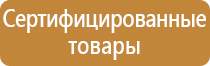 Сертифицированные товары